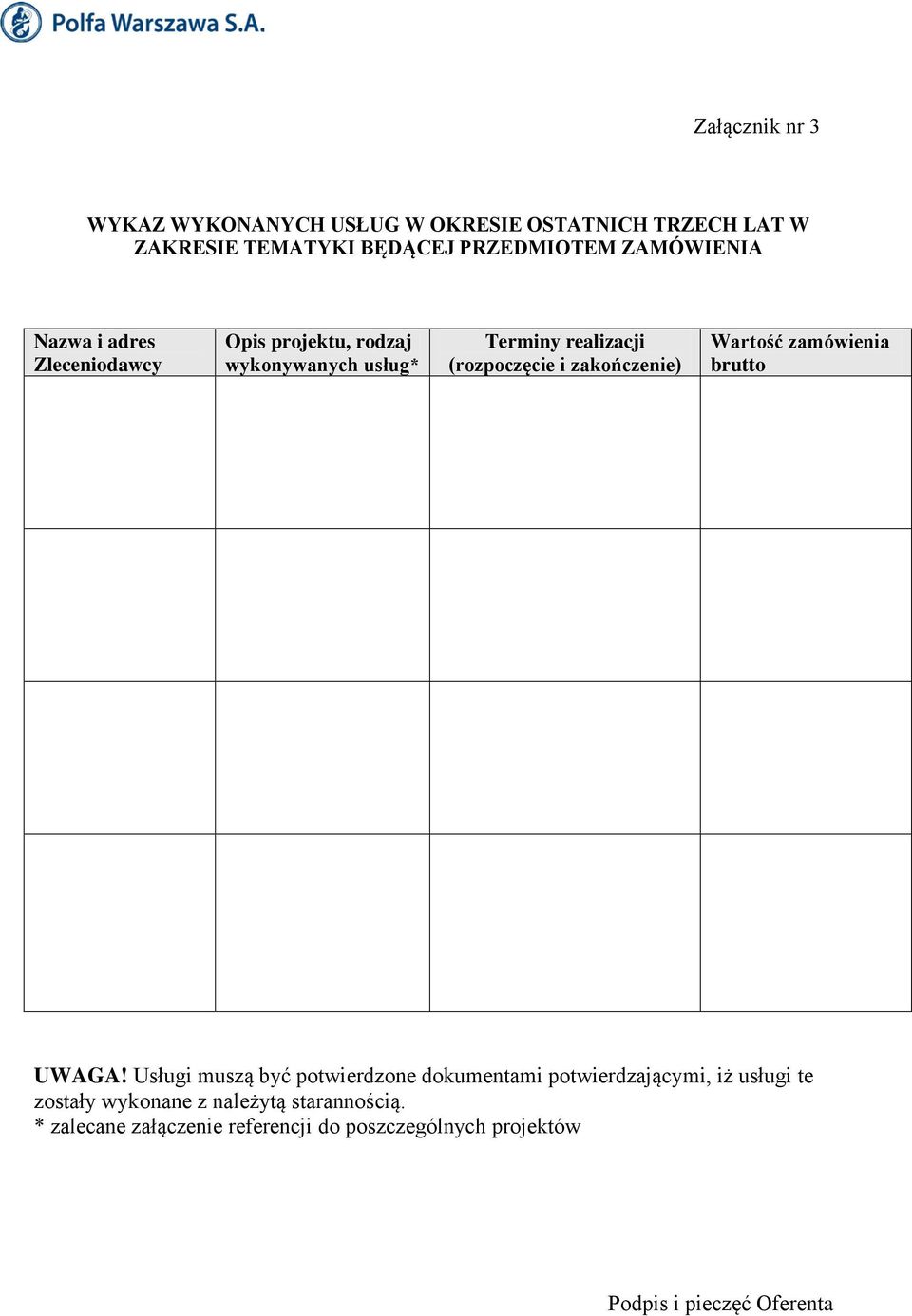 Polfa Warszawa S.A.

Załącznik nr 3

WYKAZ WYKONANYCH USŁUG W OKRESIE OSTATNICH TRZECH LAT W ZAKRESIE TEMATYKI BĘDĄCEJ PRZEDMIOTEM ZAMÓWIENIA

| Nazwa i adres Zleceniodawcy | Opis projektu, rodzaj wykonywanych usług* | Terminy realizacji (rozpoczęcie i zakończenie) | Wartość zamówienia brutto |
|---|---|---|---|
| | | | |
| | | | |
| | | | |
| | | | |

UWAGA! Usługi muszą być potwierdzone dokumentami potwierdzającymi, iż usługi te zostały wykonane z należytą starannością.
* zalecane załączenie referencji do poszczególnych projektów

Podpis i pieczęć Oferenta